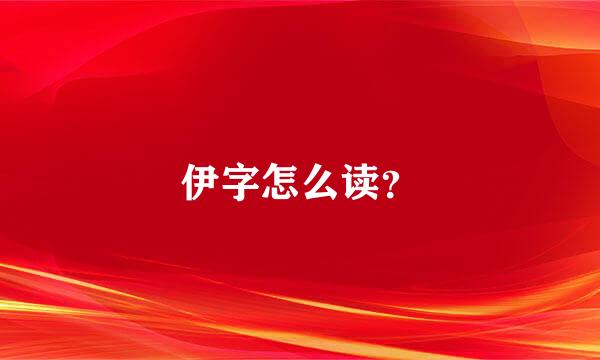 伊字怎么读?